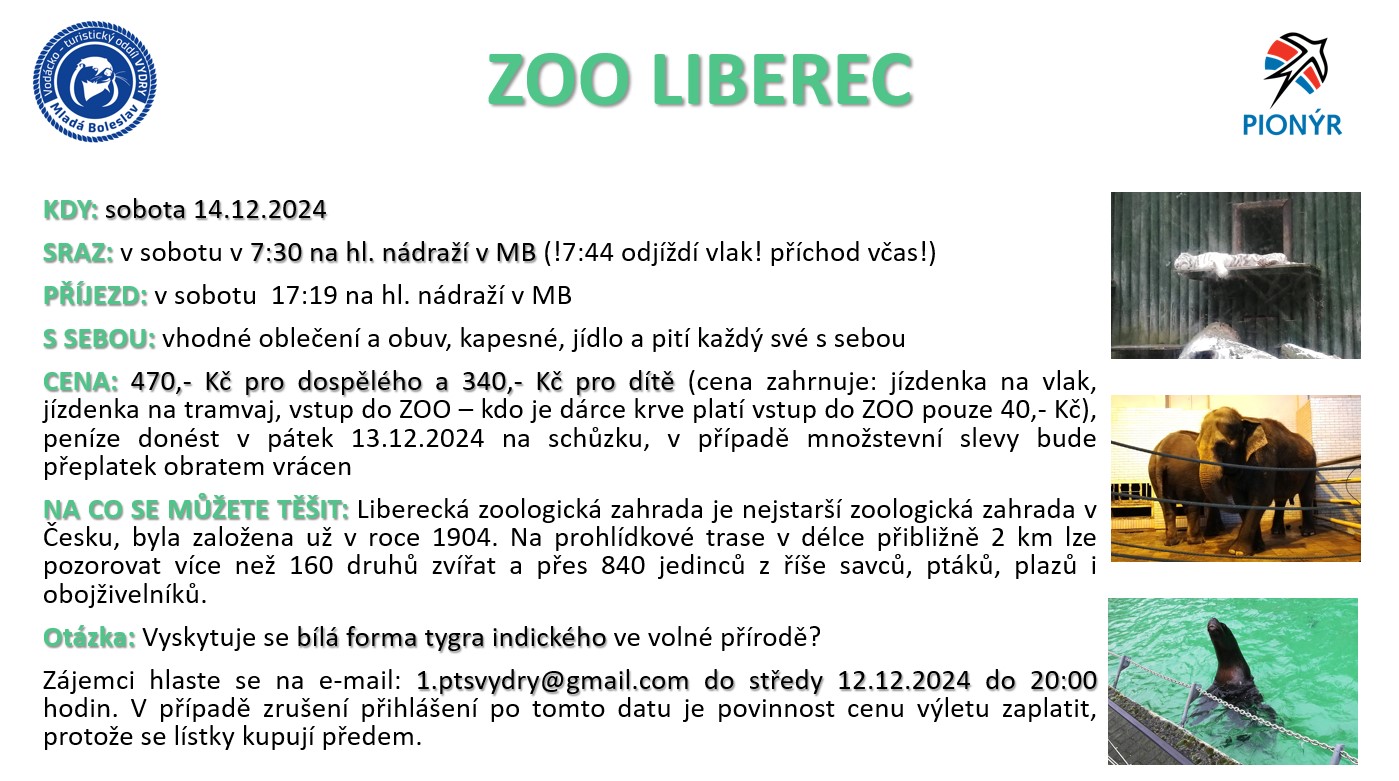 Vodácko - turistický oddíl VYDRY
Mladá Boleslav

ZOO LIBEREC

PIONÝR

KDY: sobota 14.12.2024

SRAZ: v sobotu v 7:30 na hl. nádraží v MB (!7:44 odjíždí vlak! příchod včas!)

PŘÍJEZD: v sobotu 17:19 na hl. nádraží v MB

S SEBOU: vhodné oblečení a obuv, kapesné, jídlo a pití každý své s sebou

CENA: 470,- Kč pro dospělého a 340,- Kč pro dítě (cena zahrnuje: jízdenka na vlak, jízdenka na tramvaj, vstup do ZOO – kdo je dárce krve platí vstup do ZOO pouze 40,- Kč), peníze donést v pátek 13.12.2024 na schůzku, v případě množstevní slevy bude přeplatek obratem vrácen

NA CO SE MŮŽETE TĚŠIT: Liberecká zoologická zahrada je nejstarší zoologická zahrada v Česku, byla založena už v roce 1904. Na prohlídkové trase v délce přibližně 2 km lze pozorovat více než 160 druhů zvířat a přes 840 jedinců z říše savců, ptáků, plazů i obojživelníků.

Otázka: Vyskytuje se bílá forma tygra indického ve volné přírodě?

Zájemci hlaste se na e-mail: 1.ptsvydry@gmail.com do středy 12.12.2024 do 20:00 hodin. V případě zrušení přihlášení po tomto datu je povinnost cenu výletu zaplatit, protože se lístky kupují předem.